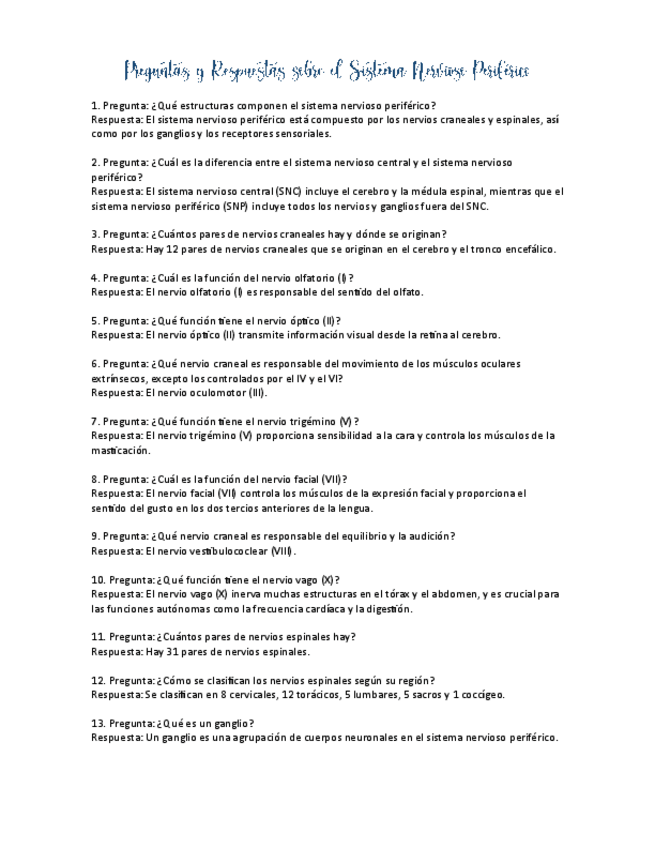 Preguntas y Respuestas sobre el Sistema Nervioso Periférico

1. Pregunta: ¿Qué estructuras componen el sistema nervioso periférico?
Respuesta: El sistema nervioso periférico está compuesto por los nervios craneales y espinales, así como por los ganglios y los receptores sensoriales.

2. Pregunta: ¿Cuál es la diferencia entre el sistema nervioso central y el sistema nervioso periférico?
Respuesta: El sistema nervioso central (SNC) incluye el cerebro y la médula espinal, mientras que el sistema nervioso periférico (SNP) incluye todos los nervios y ganglios fuera del SNC.

3. Pregunta: ¿Cuántos pares de nervios craneales hay y dónde se originan?
Respuesta: Hay 12 pares de nervios craneales que se originan en el cerebro y el tronco encefálico.

4. Pregunta: ¿Cuál es la función del nervio olfatorio (I)?
Respuesta: El nervio olfatorio (I) es responsable del sentido del olfato.

5. Pregunta: ¿Qué función tiene el nervio óptico (II)?
Respuesta: El nervio óptico (II) transmite información visual desde la retina al cerebro.

6. Pregunta: ¿Qué nervio craneal es responsable del movimiento de los músculos oculares extrínsecos, excepto los controlados por el IV y el VI?
Respuesta: El nervio oculomotor (III).

7. Pregunta: ¿Qué función tiene el nervio trigémino (V)?
Respuesta: El nervio trigémino (V) proporciona sensibilidad a la cara y controla los músculos de la masticación.

8. Pregunta: ¿Cuál es la función del nervio facial (VII)?
Respuesta: El nervio facial (VII) controla los músculos de la expresión facial y proporciona el sentido del gusto en los dos tercios anteriores de la lengua.

9. Pregunta: ¿Qué nervio craneal es responsable del equilibrio y la audición?
Respuesta: El nervio vestibulococlear (VIII).

10. Pregunta: ¿Qué función tiene el nervio vago (X)?
Respuesta: El nervio vago (X) inerva muchas estructuras en el tórax y el abdomen, y es crucial para las funciones autónomas como la frecuencia cardíaca y la digestión.

11. Pregunta: ¿Cuántos pares de nervios espinales hay?
Respuesta: Hay 31 pares de nervios espinales.

12. Pregunta: ¿Cómo se clasifican los nervios espinales según su región?
Respuesta: Se clasifican en 8 cervicales, 12 torácicos, 5 lumbares, 5 sacros y 1 coccígeo.

13. Pregunta: ¿Qué es un ganglio?
Respuesta: Un ganglio es una agrupación de cuerpos neuronales en el sistema nervioso periférico.